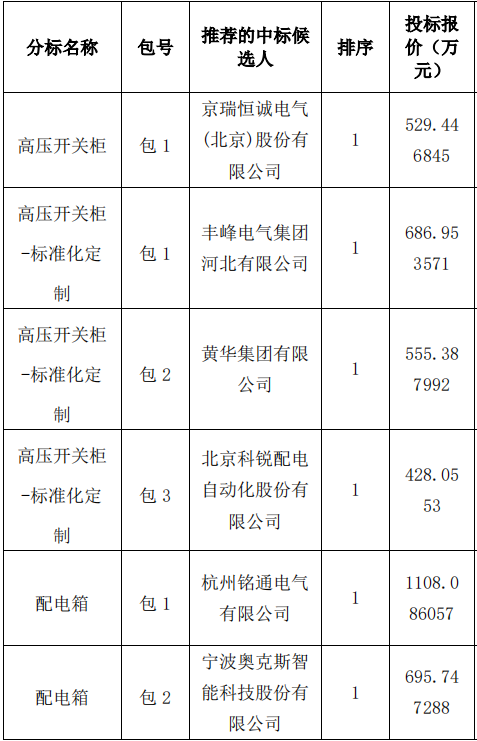 | 分标名称 | 包号 | 推荐的中标候选人 | 排序 | 投标报价（万元） |
|---|---|---|---|---|
| 高压开关柜 | 包 1 | 京瑞恒诚电气(北京)股份有限公司 | 1 | 529.446845 |
| 高压开关柜-标准化定制 | 包 1 | 丰峰电气集团河北有限公司 | 1 | 686.953571 |
| 高压开关柜-标准化定制 | 包 2 | 黄华集团有限公司 | 1 | 555.387992 |
| 高压开关柜-标准化定制 | 包 3 | 北京科锐配电自动化股份有限公司 | 1 | 428.0553 |
| 配电箱 | 包 1 | 杭州铭通电气有限公司 | 1 | 1108.086057 |
| 配电箱 | 包 2 | 宁波奥克斯智能科技股份有限公司 | 1 | 695.747288 |